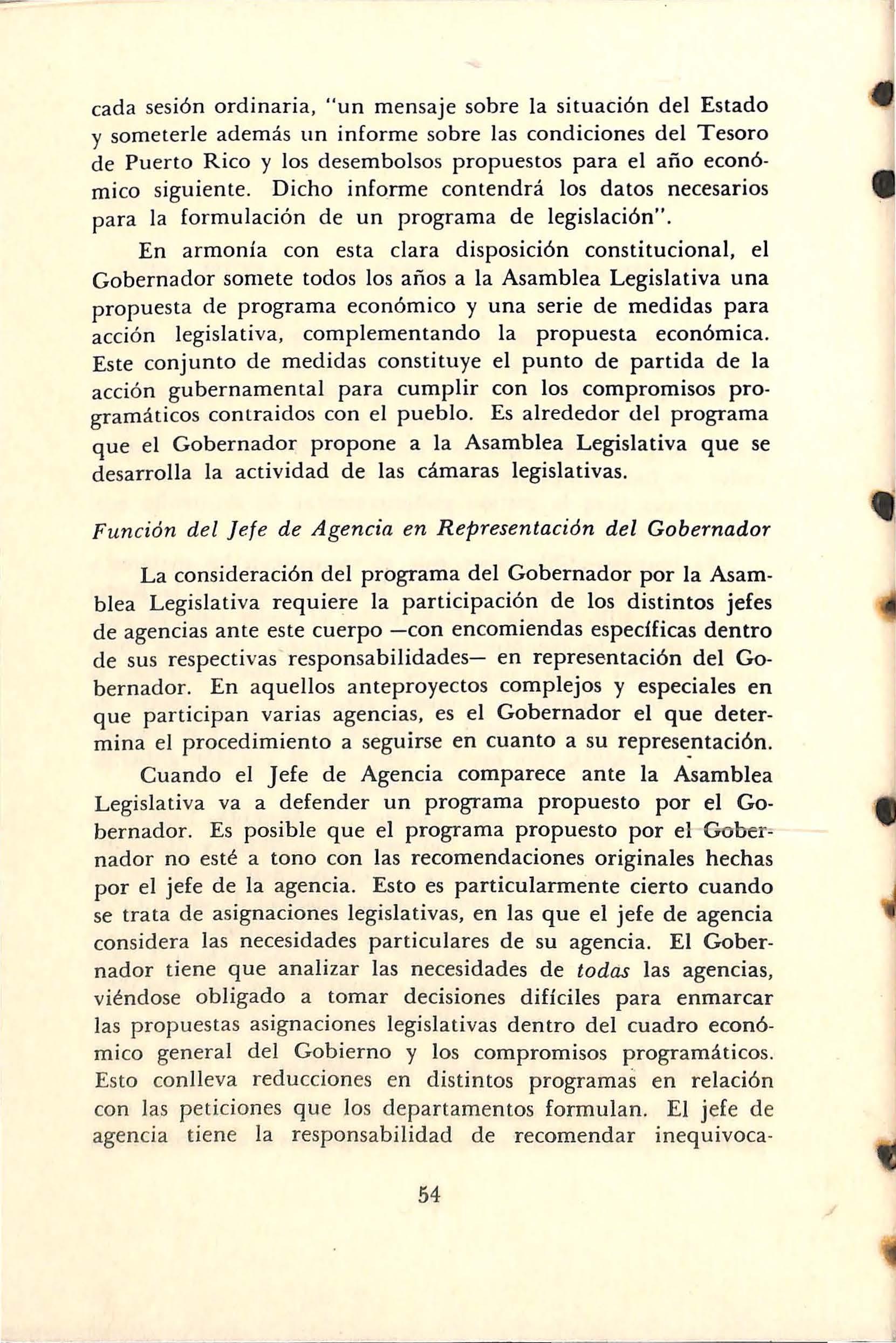 cada sesión ordinaria, "un mensaje sobre la situación del Estado y someterle además un informe sobre las condiciones del Tesoro de Puerto Rico y los desembolsos propuestos para el año económico siguiente. Dicho informe contendrá los datos necesarios para la formulación de un programa de legislación".

En armonía con esta clara disposición constitucional, el Gobernador somete todos los años a la Asamblea Legislativa una propuesta de programa económico y una serie de medidas para acción legislativa, complementando la propuesta económica. Este conjunto de medidas constituye el punto de partida de la acción gubernamental para cumplir con los compromisos programáticos contraidos con el pueblo. Es alrededor del programa que el Gobernador propone a la Asamblea Legislativa que se desarrolla la actividad de las cámaras legislativas.

Función del Jefe de Agencia en Representación del Gobernador

La consideración del programa del Gobernador por la Asamblea Legislativa requiere la participación de los distintos jefes de agencias ante este cuerpo —con encomiendas específicas dentro de sus respectivas responsabilidades— en representación del Gobernador. En aquellos anteproyectos complejos y especiales en que participan varias agencias, es el Gobernador el que determina el procedimiento a seguirse en cuanto a su representación.

Cuando el Jefe de Agencia comparece ante la Asamblea Legislativa va a defender un programa propuesto por el Gobernador. Es posible que el programa propuesto por el Gobernador no esté a tono con las recomendaciones originales hechas por el jefe de la agencia. Esto es particularmente cierto cuando se trata de asignaciones legislativas, en las que el jefe de agencia considera las necesidades particulares de su agencia. El Gobernador tiene que analizar las necesidades de todas las agencias, viéndose obligado a tomar decisiones difíciles para enmarcar las propuestas asignaciones legislativas dentro del cuadro económico general del Gobierno y los compromisos programáticos. Esto conlleva reducciones en distintos programas en relación con las peticiones que los departamentos formulan. El jefe de agencia tiene la responsabilidad de recomendar inequivoca-

54